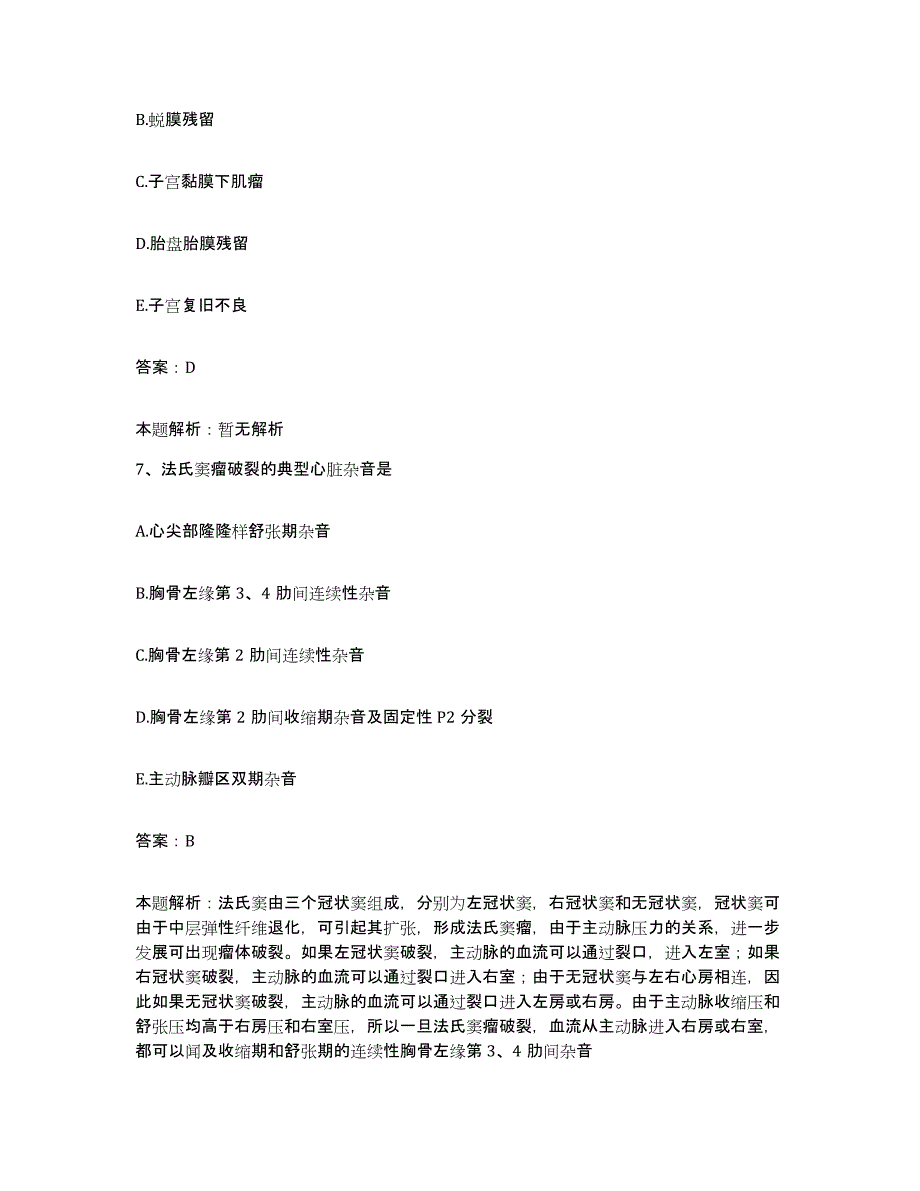 B.蜕膜残留

C.子宫黏膜下肌瘤

D.胎盘胎膜残留

E.子宫复旧不良

答案：D

本题解析：暂无解析

7、法氏窦瘤破裂的典型心脏杂音是

A.心尖部隆隆样舒张期杂音

B.胸骨左缘第 3、4 肋间连续性杂音

C.胸骨左缘第 2 肋间连续性杂音

D.胸骨左缘第 2 肋间收缩期杂音及固定性 P2 分裂

E.主动脉瓣区双期杂音

答案：B

本题解析：法氏窦由三个冠状窦组成，分别为左冠状窦，右冠状窦和无冠状窦，冠状窦可由于中层弹性纤维退化，可引起其扩张，形成法氏窦瘤，由于主动脉压力的关系，进一步发展可出现瘤体破裂。如果左冠状窦破裂，主动脉的血流可以通过裂口，进入左室；如果右冠状窦破裂，主动脉的血流可以通过裂口进入右室；由于无冠状窦与左右心房相连，因此如果无冠状窦破裂，主动脉的血流可以通过裂口进入左房或右房。由于主动脉收缩压和舒张压均高于右房压和右室压，所以一旦法氏窦瘤破裂，血流从主动脉进入右房或右室，都可以闻及收缩期和舒张期的连续性胸骨左缘第 3、4 肋间杂音